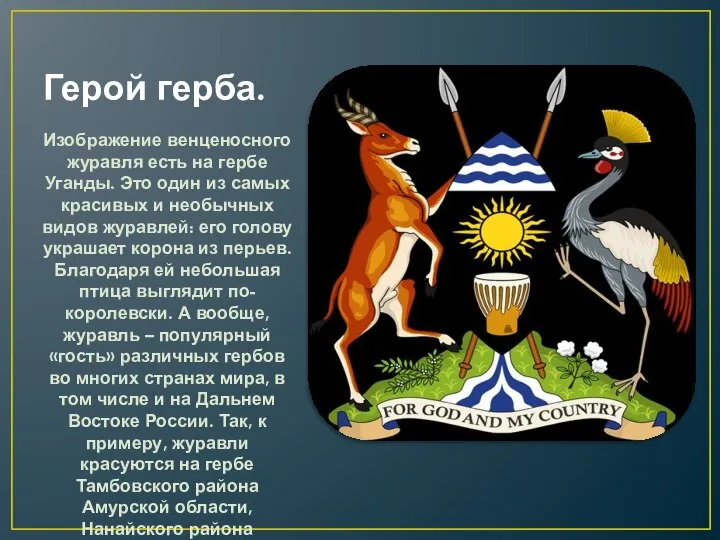 Герой герба.

Изображение венценосного журавля есть на гербе Уганды. Это один из самых красивых и необычных видов журавлей: его голову украшает корона из перьев. Благодаря ей небольшая птица выглядит по-королевски. А вообще, журавль – популярный «гость» различных гербов во многих странах мира, в том числе и на Дальнем Востоке России. Так, к примеру, журавли красуются на гербе Тамбовского района Амурской области, Нанайского района

FOR GOD AND MY COUNTRY